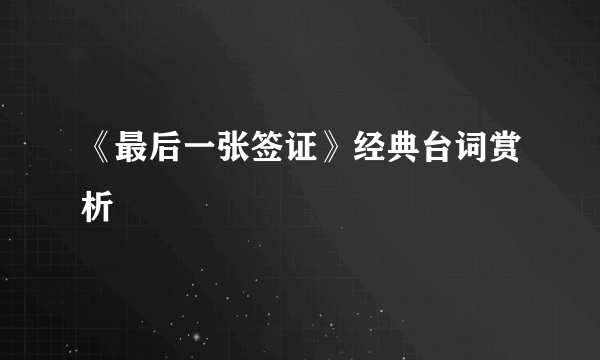 《最后一张签证》经典台词赏析